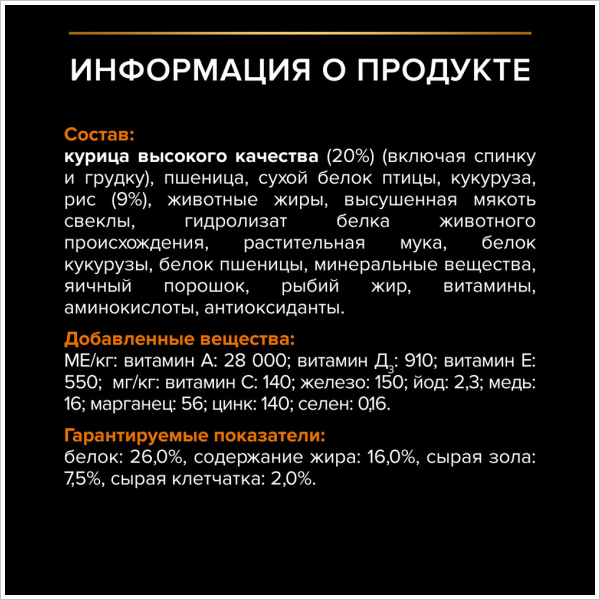 ИНФОРМАЦИЯ О ПРОДУКТЕ

Состав:
курица высокого качества (20%) (включая спинку и грудку), пшеница, сухой белок птицы, кукуруза, рис (9%), животные жиры, высушенная мякоть свеклы, гидролизат белка животного происхождения, растительная мука, белок кукурузы, белок пшеницы, минеральные вещества, яичный порошок, рыбий жир, витамины, аминокислоты, антиоксиданты.

Добавленные вещества:
МЕ/кг: витамин А: 28 000; витамин $Д_3$: 910; витамин Е: 550; мг/кг: витамин С: 140; железо: 150; йод: 2,3; медь: 16; марганец: 56; цинк: 140; селен: 0,16.

Гарантируемые показатели:
белок: 26,0%, содержание жира: 16,0%, сырая зола: 7,5%, сырая клетчатка: 2,0%.